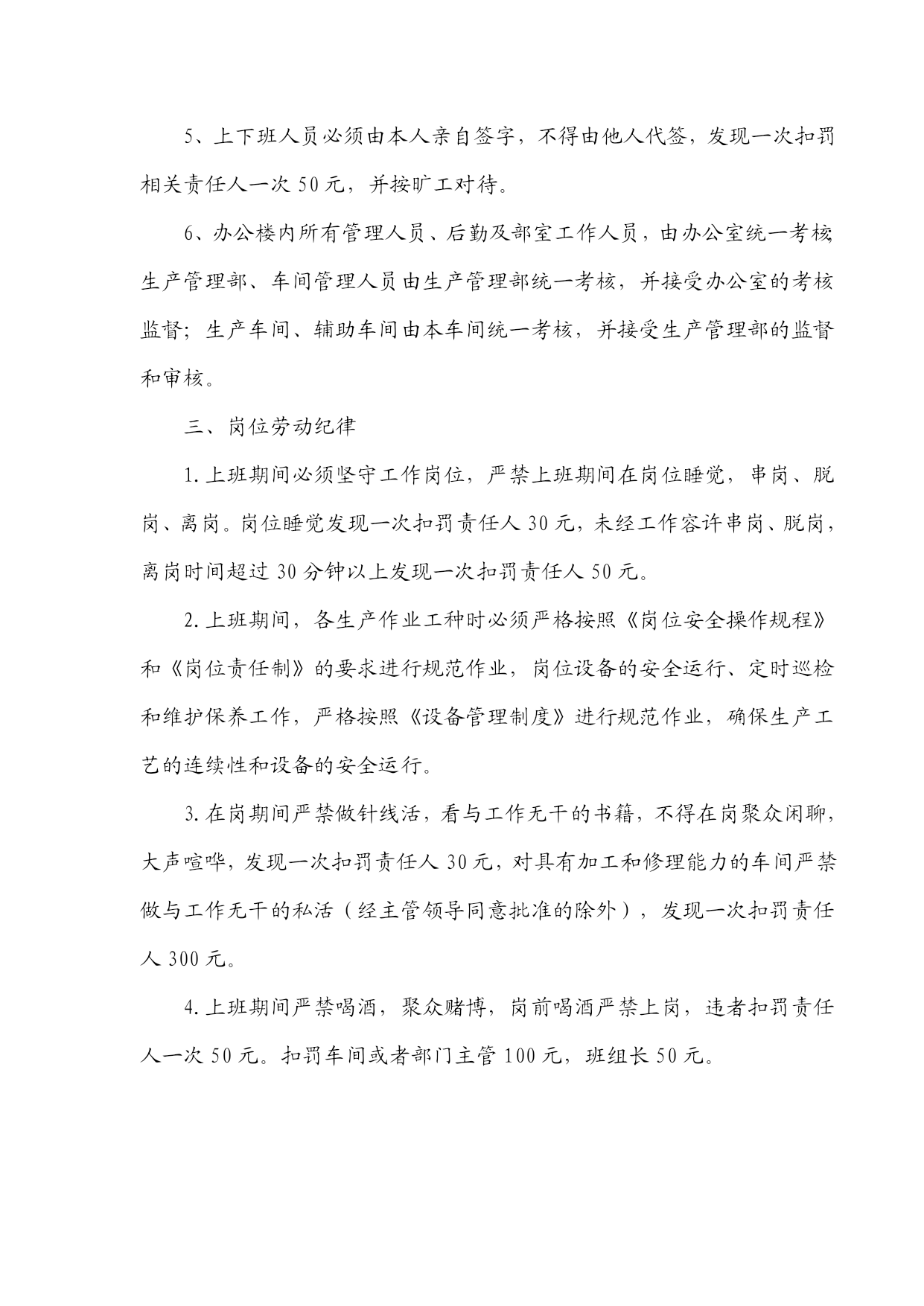 5、上下班人员必须由本人亲自签字，不得由他人代签，发现一次扣罚相关责任人一次 50 元，并按旷工对待。

6、办公楼内所有管理人员、后勤及部室工作人员，由办公室统一考核生产管理部、车间管理人员由生产管理部统一考核，并接受办公室的考核监督；生产车间、辅助车间由本车间统一考核，并接受生产管理部的监督和审核。

三、岗位劳动纪律

1.上班期间必须坚守工作岗位，严禁上班期间在岗位睡觉，串岗、脱岗、离岗。岗位睡觉发现一次扣罚责任人 30 元，未经工作容许串岗、脱岗，离岗时间超过 30 分钟以上发现一次扣罚责任人 50 元。

2.上班期间，各生产作业工种时必须严格按照《岗位安全操作规程》和《岗位责任制》的要求进行规范作业，岗位设备的安全运行、定时巡检和维护保养工作，严格按照《设备管理制度》进行规范作业，确保生产工艺的连续性和设备的安全运行。

3.在岗期间严禁做针线活，看与工作无干的书籍，不得在岗聚众闲聊，大声喧哗，发现一次扣罚责任人 30 元，对具有加工和修理能力的车间严禁做与工作无干的私活（经主管领导同意批准的除外），发现一次扣罚责任人 300 元。

4.上班期间严禁喝酒，聚众赌博，岗前喝酒严禁上岗，违者扣罚责任人一次 50 元。扣罚车间或者部门主管 100 元，班组长 50 元。